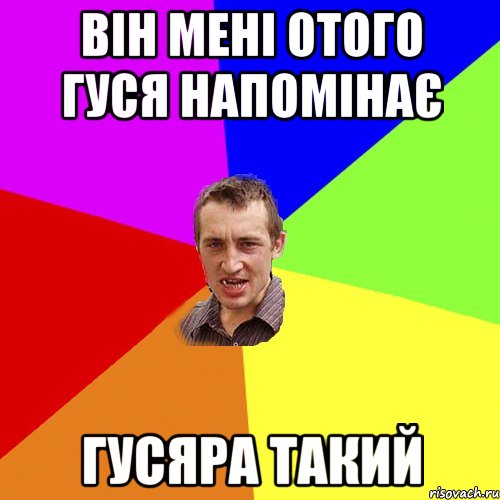 ВІН МЕНІ ОТОГО ГУСЯ НАПОМІНАЄ

ГУСЯРА ТАКИЙ

risovach.ru